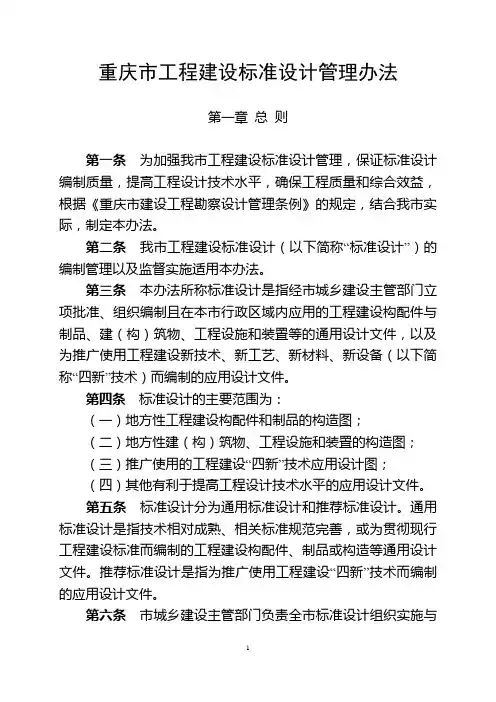 重庆市工程建设标准设计管理办法

第一章 总 则

第一条 为加强我市工程建设标准设计管理，保证标准设计编制质量，提高工程设计技术水平，确保工程质量和综合效益，根据《重庆市建设工程勘察设计管理条例》的规定，结合我市实际，制定本办法。

第二条 我市工程建设标准设计（以下简称“标准设计”）的编制管理以及监督实施适用本办法。

第三条 本办法所称标准设计是指经市城乡建设主管部门立项批准、组织编制且在本市行政区域内应用的工程建设构配件与制品、建（构）筑物、工程设施和装置等的通用设计文件，以及为推广使用工程建设新技术、新工艺、新材料、新设备（以下简称“四新”技术）而编制的应用设计文件。

第四条 标准设计的主要范围为：

（一）地方性工程建设构配件和制品的构造图；

（二）地方性建（构）筑物、工程设施和装置的构造图；

（三）推广使用的工程建设“四新”技术应用设计图；

（四）其他有利于提高工程设计技术水平的应用设计文件。

第五条 标准设计分为通用标准设计和推荐标准设计。通用标准设计是指技术相对成熟、相关标准规范完善，或为贯彻现行工程建设标准而编制的工程建设构配件、制品或构造等通用设计文件。推荐标准设计是指为推广使用工程建设“四新”技术而编制的应用设计文件。

第六条 市城乡建设主管部门负责全市标准设计组织实施与

1